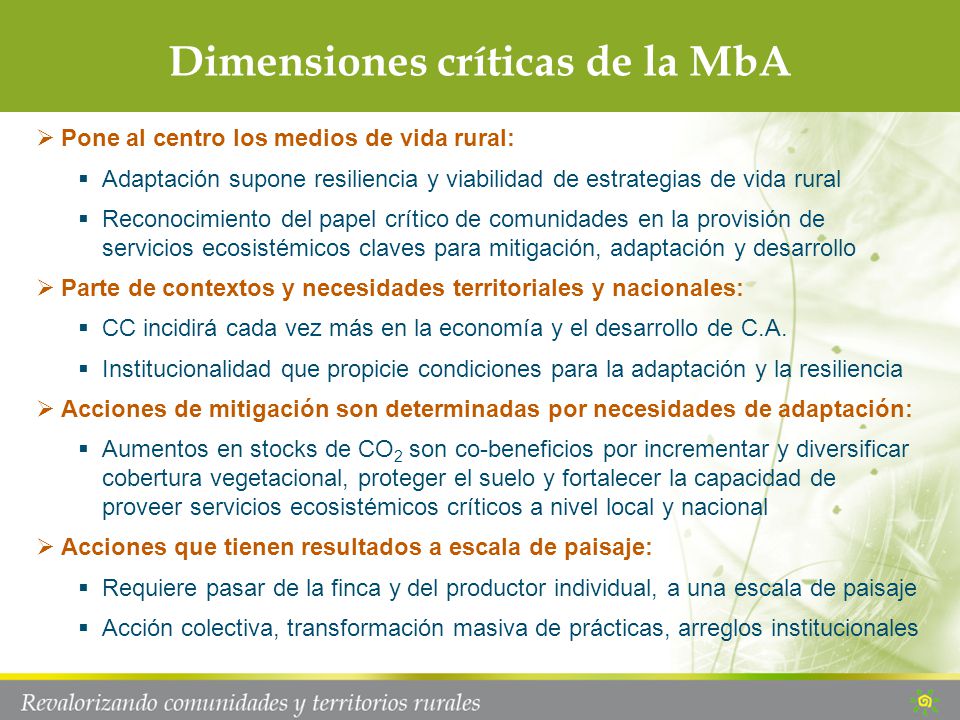 Dimensiones críticas de la MbA

➢ Pone al centro los medios de vida rural:

▪ Adaptación supone resiliencia y viabilidad de estrategias de vida rural

▪ Reconocimiento del papel crítico de comunidades en la provisión de servicios ecosistémicos claves para mitigación, adaptación y desarrollo

➢ Parte de contextos y necesidades territoriales y nacionales:

▪ CC incidirá cada vez más en la economía y el desarrollo de C.A.

▪ Institucionalidad que propicie condiciones para la adaptación y la resiliencia

➢ Acciones de mitigación son determinadas por necesidades de adaptación:

▪ Aumentos en stocks de $CO_2$ son co-beneficios por incrementar y diversificar cobertura vegetacional, proteger el suelo y fortalecer la capacidad de proveer servicios ecosistémicos críticos a nivel local y nacional

➢ Acciones que tienen resultados a escala de paisaje:

▪ Requiere pasar de la finca y del productor individual, a una escala de paisaje

▪ Acción colectiva, transformación masiva de prácticas, arreglos institucionales

Revalorizando comunidades y territorios rurales